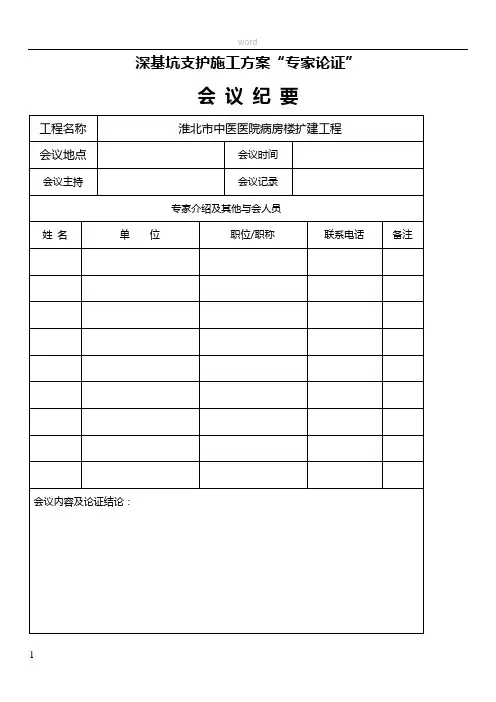 word

深基坑支护施工方案“专家论证”

会 议 纪 要

| 工程名称 | 淮北市中医医院病房楼扩建工程 | | |
|---|---|---|---|
| 会议地点 | | 会议时间 | |
| 会议主持 | | 会议记录 | |

专家介绍及其他与会人员

| 姓 名 | 单 位 | 职位/职称 | 联系电话 | 备注 |
|---|---|---|---|---|
| | | | | |
| | | | | |
| | | | | |
| | | | | |
| | | | | |
| | | | | |
| | | | | |
| | | | | |
| | | | | |

会议内容及论证结论：

1